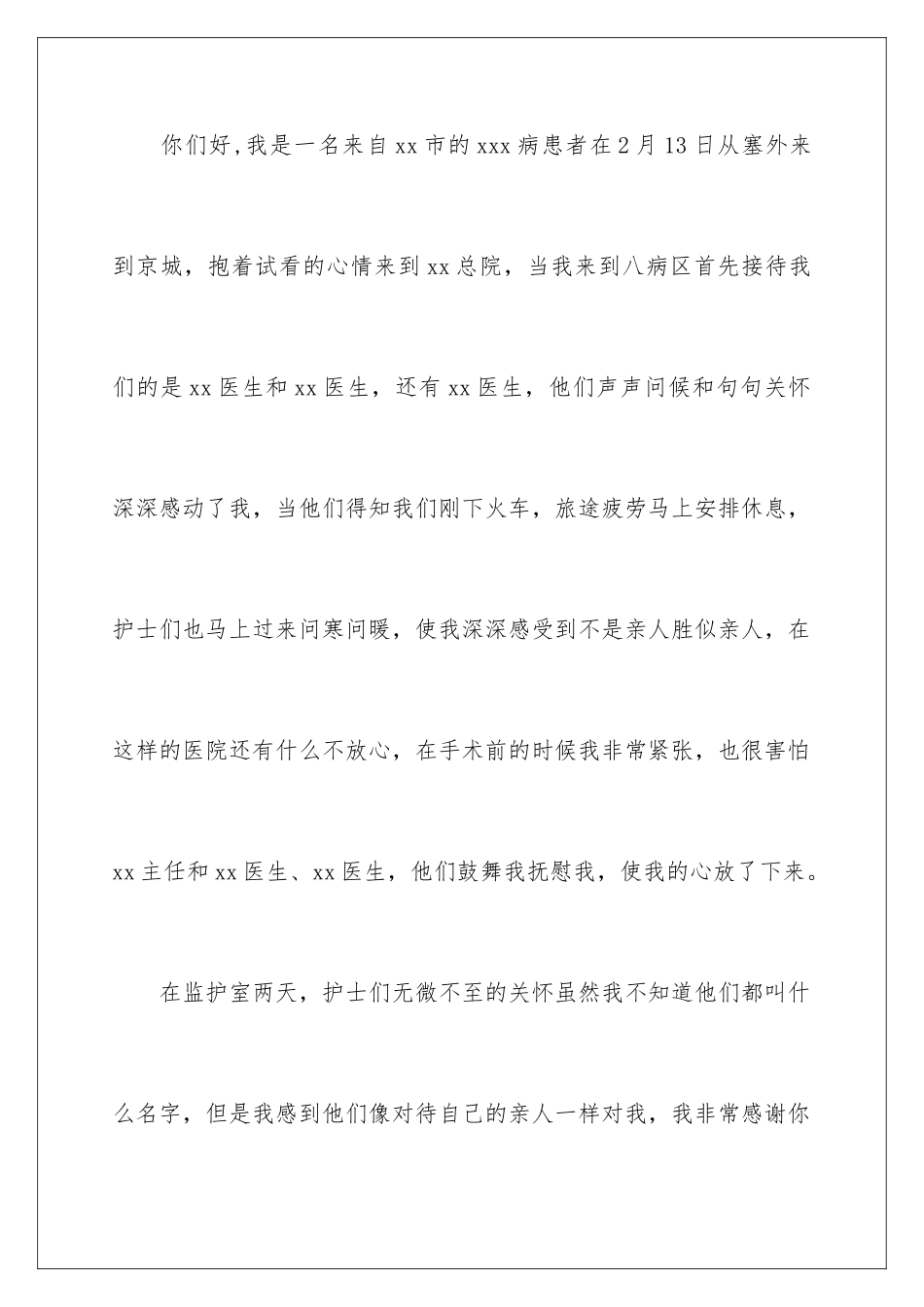 你们好,我是一名来自xx市的xxx病患者在2月13日从塞外来到京城，抱着试看的心情来到xx总院，当我来到八病区首先接待我们的是xx医生和xx医生，还有xx医生，他们声声问候和句句关怀深深感动了我，当他们得知我们刚下火车，旅途疲劳马上安排休息，护士们也马上过来问寒问暖，使我深深感受到不是亲人胜似亲人，在这样的医院还有什么不放心，在手术前的时候我非常紧张，也很害怕xx主任和xx医生、xx医生，他们鼓舞我抚慰我，使我的心放了下来。

在监护室两天，护士们无微不至的关怀虽然我不知道他们都叫什么名字，但是我感到他们像对待自己的亲人一样对我，我非常感谢你